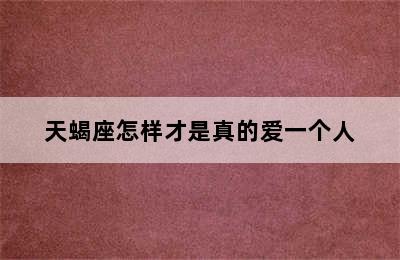 天蝎座怎样才是真的爱一个人